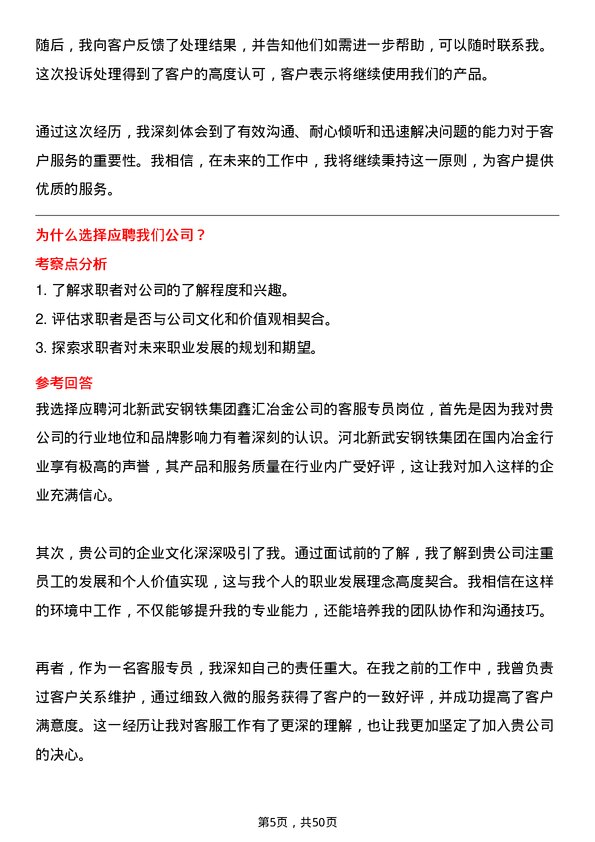 随后，我向客户反馈了处理结果，并告知他们如需进一步帮助，可以随时联系我。这次投诉处理得到了客户的高度认可，客户表示将继续使用我们的产品。

通过这次经历，我深刻体会到了有效沟通、耐心倾听和迅速解决问题的能力对于客户服务的重要性。我相信，在未来的工作中，我将继续秉持这一原则，为客户提供优质的服务。

为什么选择应聘我们公司？

考察点分析

1. 了解求职者对公司的了解程度和兴趣。
2. 评估求职者是否与公司文化和价值观相契合。
3. 探索求职者对未来职业发展的规划和期望。

参考回答

我选择应聘河北新武安钢铁集团鑫汇冶金公司的客服专员岗位，首先是因为我对贵公司的行业地位和品牌影响力有着深刻的认识。河北新武安钢铁集团在国内冶金行业享有极高的声誉，其产品和服务质量在行业内广受好评，这让我对加入这样的企业充满信心。

其次，贵公司的企业文化深深吸引了我。通过面试前的了解，我了解到贵公司注重员工的发展和个人价值实现，这与我个人的职业发展理念高度契合。我相信在这样的环境中工作，不仅能够提升我的专业能力，还能培养我的团队协作和沟通技巧。

再者，作为一名客服专员，我深知自己的责任重大。在我之前的工作中，我曾负责过客户关系维护，通过细致入微的服务获得了客户的一致好评，并成功提高了客户满意度。这一经历让我对客服工作有了更深的理解，也让我更加坚定了加入贵公司的决心。

第5页，共50页